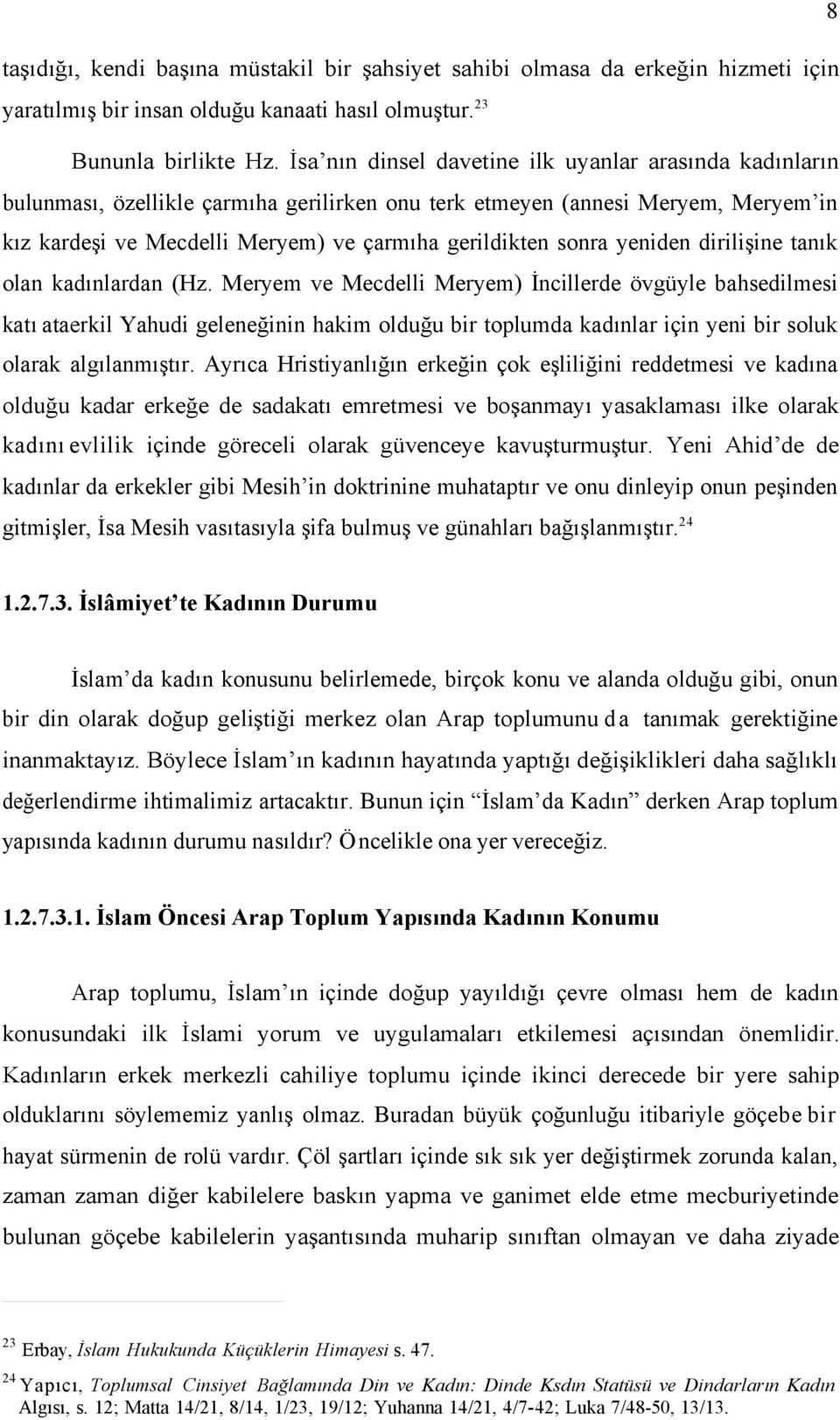 8

taşıdığı, kendi başına müstakil bir şahsiyet sahibi olmasa da erkeğin hizmeti için yaratılmış bir insan olduğu kanaati hasıl olmuştur.$^{23}$

Bununla birlikte Hz. İsa'nın dinsel davetine ilk uyanlar arasında kadınların bulunması, özellikle çarmıha gerilirken onu terk etmeyen (annesi Meryem, Meryem'in kız kardeşi ve Mecdelli Meryem) ve çarmıha gerildikten sonra yeniden dirilişine tanık olan kadınlardan (Hz. Meryem ve Mecdelli Meryem) İncillerde övgüyle bahsedilmesi katı ataerkil Yahudi geleneğinin hakim olduğu bir toplumda kadınlar için yeni bir soluk olarak algılanmıştır. Ayrıca Hristiyanlığın erkeğin çok eşliliğini reddetmesi ve kadına olduğu kadar erkeğe de sadakatı emretmesi ve boşanmayı yasaklaması ilke olarak kadını evlilik içinde göreceli olarak güvenceye kavuşturmuştur. Yeni Ahid'de de kadınlar da erkekler gibi Mesih'in doktrinine muhataptır ve onu dinleyip onun peşinden gitmişler, İsa Mesih vasıtasıyla şifa bulmuş ve günahları bağışlanmıştır.$^{24}$

1.2.7.3. İslâmiyet'te Kadının Durumu

İslam'da kadın konusunu belirlemede, birçok konu ve alanda olduğu gibi, onun bir din olarak doğup geliştiği merkez olan Arap toplumunu da tanımak gerektiğine inanmaktayız. Böylece İslam'ın kadının hayatında yaptığı değişiklikleri daha sağlıklı değerlendirme ihtimalimiz artacaktır. Bunun için "İslam'da Kadın" derken Arap toplum yapısında kadının durumu nasıldır? Öncelikle ona yer vereceğiz.

1.2.7.3.1. İslam Öncesi Arap Toplum Yapısında Kadının Konumu

Arap toplumu, İslam'ın içinde doğup yayıldığı çevre olması hem de kadın konusundaki ilk İslami yorum ve uygulamaları etkilemesi açısından önemlidir. Kadınların erkek merkezli cahiliye toplumu içinde ikinci derecede bir yere sahip olduklarını söylememiz yanlış olmaz. Buradan büyük çoğunluğu itibariyle göçebe bir hayat sürmenin de rolü vardır. Çöl şartları içinde sık sık yer değiştirmek zorunda kalan, zaman zaman diğer kabilelere baskın yapma ve ganimet elde etme mecburiyetinde bulunan göçebe kabilelerin yaşantısında muharip sınıftan olmayan ve daha ziyade

$^{23}$ Erbay, İslam Hukukunda Küçüklerin Himayesi s. 47.

$^{24}$ Yapıcı, Toplumsal Cinsiyet Bağlamında Din ve Kadın: Dinde Ksdın Statüsü ve Dindarların Kadın Algısı, s. 12; Matta 14/21, 8/14, 1/23, 19/12; Yuhanna 14/21, 4/7-42; Luka 7/48-50, 13/13.